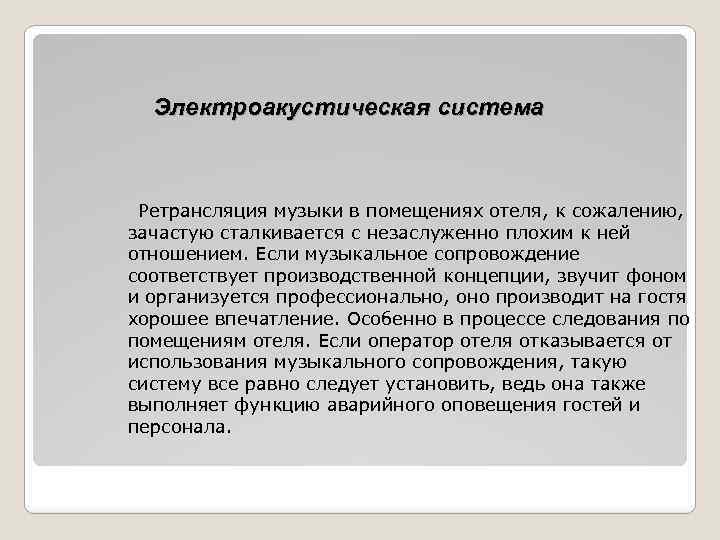 Электроакустическая система

Ретрансляция музыки в помещениях отеля, к сожалению, зачастую сталкивается с незаслуженно плохим к ней отношением. Если музыкальное сопровождение соответствует производственной концепции, звучит фоном и организуется профессионально, оно производит на гостя хорошее впечатление. Особенно в процессе следования по помещениям отеля. Если оператор отеля отказывается от использования музыкального сопровождения, такую систему все равно следует установить, ведь она также выполняет функцию аварийного оповещения гостей и персонала.